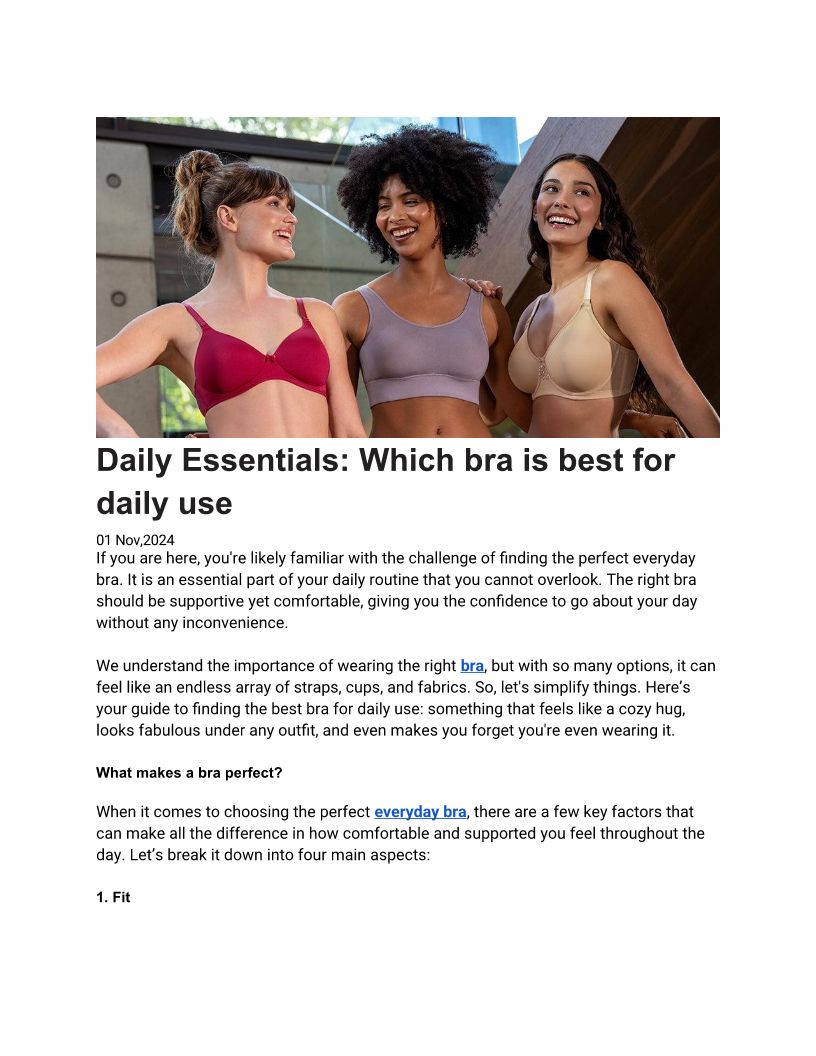 Daily Essentials: Which bra is best for daily use

01 Nov,2024

If you are here, you're likely familiar with the challenge of finding the perfect everyday bra. It is an essential part of your daily routine that you cannot overlook. The right bra should be supportive yet comfortable, giving you the confidence to go about your day without any inconvenience.

We understand the importance of wearing the right bra, but with so many options, it can feel like an endless array of straps, cups, and fabrics. So, let's simplify things. Here's your guide to finding the best bra for daily use: something that feels like a cozy hug, looks fabulous under any outfit, and even makes you forget you're even wearing it.

What makes a bra perfect?

When it comes to choosing the perfect everyday bra, there are a few key factors that can make all the difference in how comfortable and supported you feel throughout the day. Let's break it down into four main aspects:

1. Fit